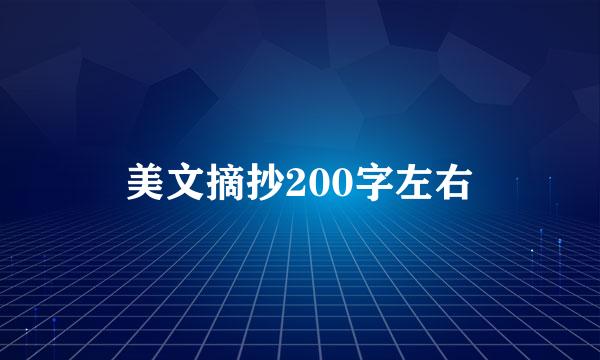 美文摘抄200字左右